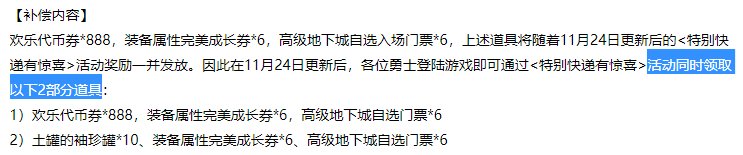 【补偿内容】

欢乐代币券*888，装备属性完美成长券*6，高级地下城自选入场门票*6，上述道具将随着11月24日更新后的<特别快递有惊喜>活动奖励一并发放。因此在11月24日更新后，各位勇士登陆游戏即可通过<特别快递有惊喜>活动同时领取以下2部分道具：

1）欢乐代币券*888，装备属性完美成长券*6，高级地下城自选门票*6

2）土罐的袖珍罐*10、装备属性完美成长券*6、高级地下城自选门票*6